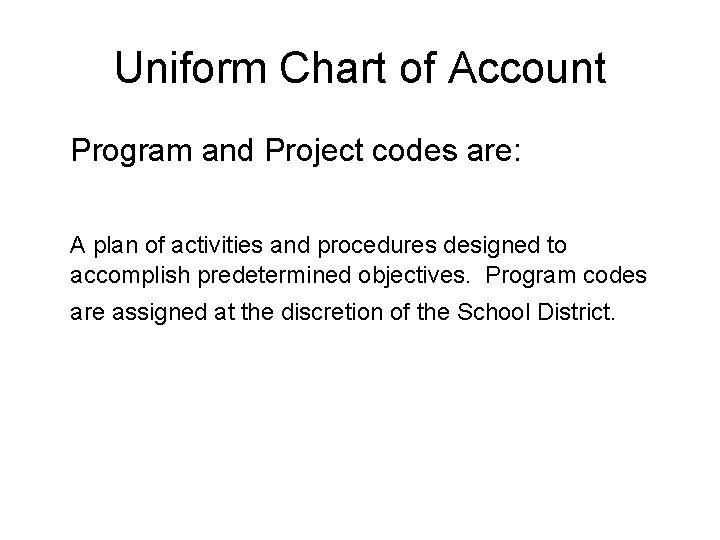 Uniform Chart of Account

Program and Project codes are:

A plan of activities and procedures designed to accomplish predetermined objectives. Program codes are assigned at the discretion of the School District.